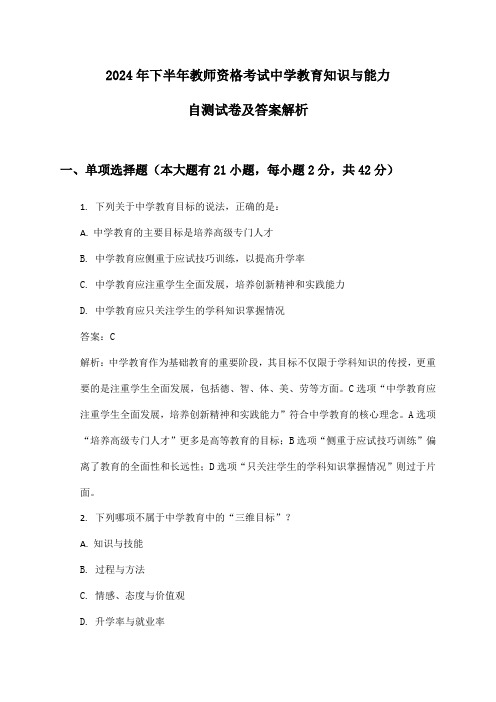 2024年下半年教师资格考试中学教育知识与能力

自测试卷及答案解析

一、单项选择题（本大题有21小题，每小题2分，共42分）

1. 下列关于中学教育目标的说法，正确的是：

A. 中学教育的主要目标是培养高级专门人才

B. 中学教育应侧重于应试技巧训练，以提高升学率

C. 中学教育应注重学生全面发展，培养创新精神和实践能力

D. 中学教育应只关注学生的学科知识掌握情况

答案：C

解析：中学教育作为基础教育的重要阶段，其目标不仅限于学科知识的传授，更重要的是注重学生全面发展，包括德、智、体、美、劳等方面。C选项“中学教育应注重学生全面发展，培养创新精神和实践能力”符合中学教育的核心理念。A选项“培养高级专门人才”更多是高等教育的目标；B选项“侧重于应试技巧训练”偏离了教育的全面性和长远性；D选项“只关注学生的学科知识掌握情况”则过于片面。

2. 下列哪项不属于中学教育中的“三维目标”？

A. 知识与技能

B. 过程与方法

C. 情感、态度与价值观

D. 升学率与就业率